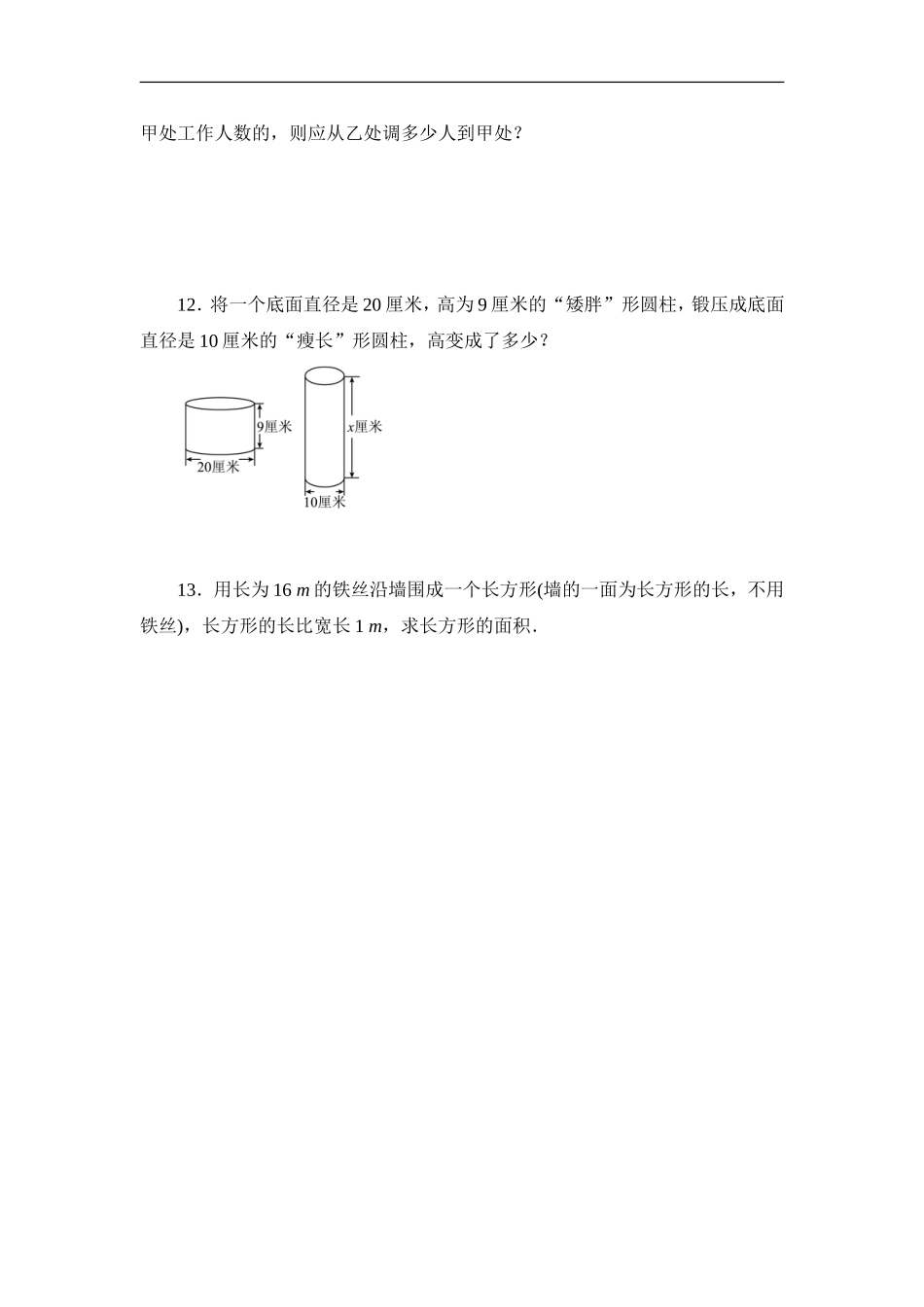 甲处工作人数的，则应从乙处调多少人到甲处？

12．将一个底面直径是20厘米，高为9厘米的“矮胖”形圆柱，锻压成底面直径是10厘米的“瘦长”形圆柱，高变成了多少？

9厘米
20厘米
x厘米
10厘米

13．用长为16 m的铁丝沿墙围成一个长方形(墙的一面为长方形的长，不用铁丝)，长方形的长比宽长1 m，求长方形的面积．